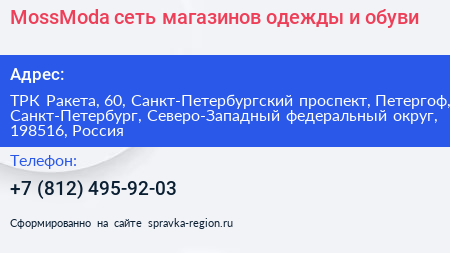 MossModa сеть магазинов одежды и обуви

Адрес:

ТРК Ракета, 60, Санкт-Петербургский проспект, Петергоф, Санкт-Петербург, Северо-Западный федеральный округ, 198516, Россия

Телефон:

+7 (812) 495-92-03

Сформированно на сайте spravka-region.ru